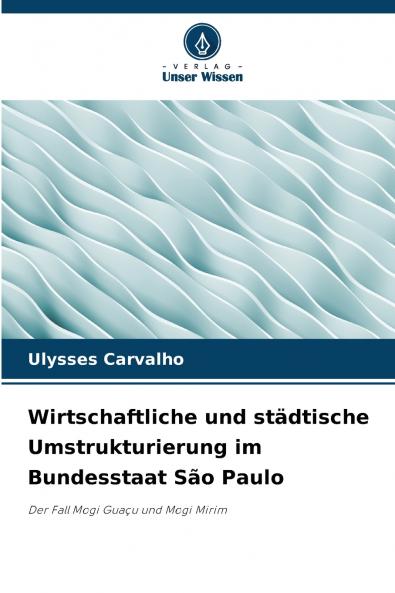 - VERLAG -
Unser Wissen

Ulysses Carvalho

Wirtschaftliche und städtische Umstrukturierung im Bundesstaat São Paulo

Der Fall Mogi Guaçu und Mogi Mirim